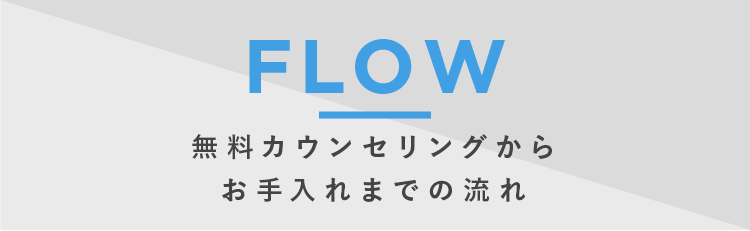 FLOW

無料カウンセリングから
お手入れまでの流れ